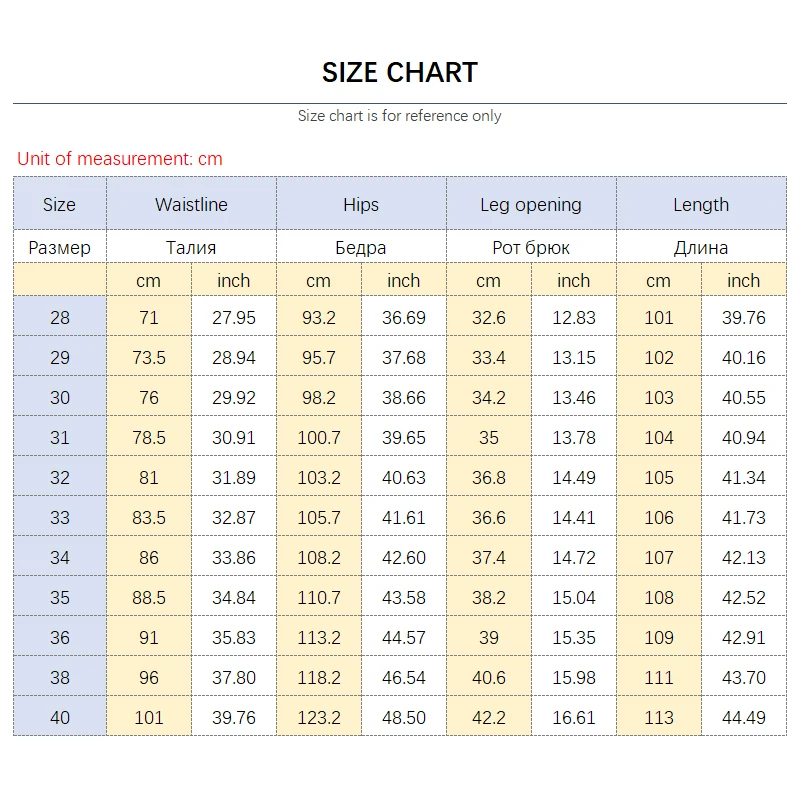 SIZE CHART

Size chart is for reference only

Unit of measurement: cm

| Size | Waistline | | Hips | | Leg opening | | Length | |
|---|---|---|---|---|---|---|---|---|
| Размер | Талия | | Бедра | | Рот брюк | | Длина | |
| | cm | inch | cm | inch | cm | inch | cm | inch |
| 28 | 71 | 27.95 | 93.2 | 36.69 | 32.6 | 12.83 | 101 | 39.76 |
| 29 | 73.5 | 28.94 | 95.7 | 37.68 | 33.4 | 13.15 | 102 | 40.16 |
| 30 | 76 | 29.92 | 98.2 | 38.66 | 34.2 | 13.46 | 103 | 40.55 |
| 31 | 78.5 | 30.91 | 100.7 | 39.65 | 35 | 13.78 | 104 | 40.94 |
| 32 | 81 | 31.89 | 103.2 | 40.63 | 36.8 | 14.49 | 105 | 41.34 |
| 33 | 83.5 | 32.87 | 105.7 | 41.61 | 36.6 | 14.41 | 106 | 41.73 |
| 34 | 86 | 33.86 | 108.2 | 42.60 | 37.4 | 14.72 | 107 | 42.13 |
| 35 | 88.5 | 34.84 | 110.7 | 43.58 | 38.2 | 15.04 | 108 | 42.52 |
| 36 | 91 | 35.83 | 113.2 | 44.57 | 39 | 15.35 | 109 | 42.91 |
| 38 | 96 | 37.80 | 118.2 | 46.54 | 40.6 | 15.98 | 111 | 43.70 |
| 40 | 101 | 39.76 | 123.2 | 48.50 | 42.2 | 16.61 | 113 | 44.49 |